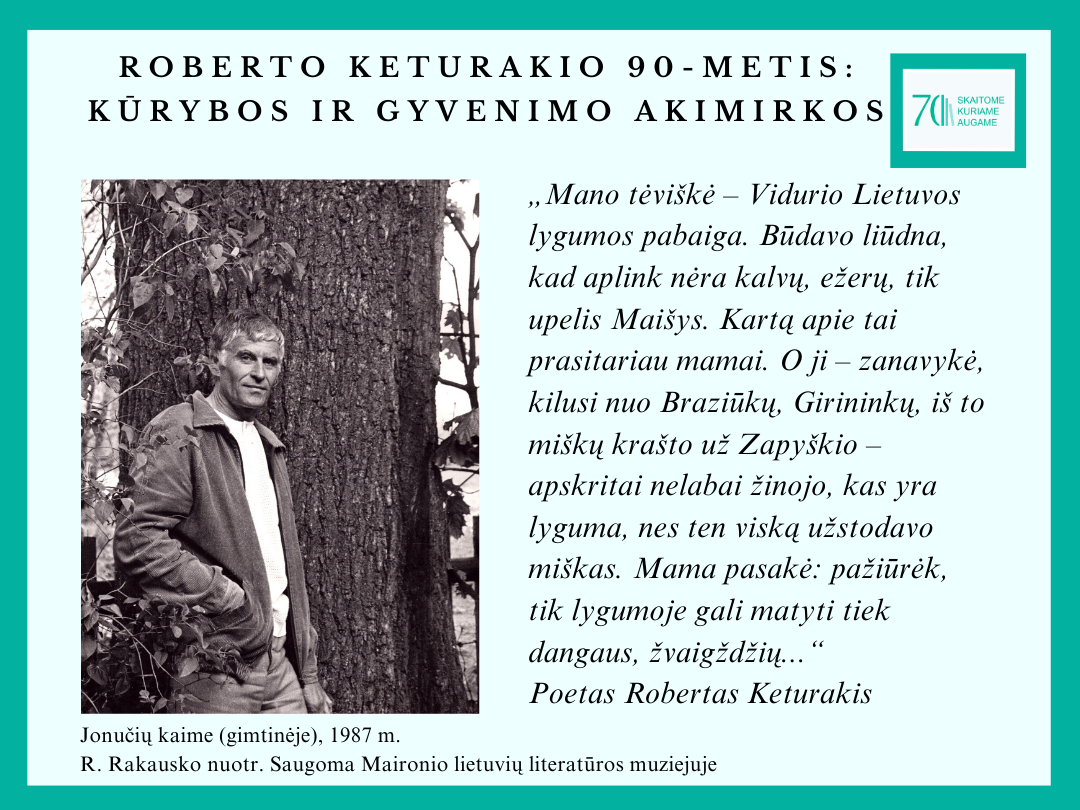 ROBERTO KETURAKIO 90-METIS:
KŪRYBOS IR GYVENIMO AKIMIRKOS

70 SKAITOME
KURIAME
AUGAME

„Mano tėviškė – Vidurio Lietuvos lygumos pabaiga. Būdavo liūdna, kad aplink nėra kalvų, ežerų, tik upelis Maišys. Kartą apie tai prasitariau mamai. O ji – zanavykė, kilusi nuo Braziūkų, Girininkų, iš to miškų krašto už Zapyškio – apskritai nelabai žinojo, kas yra lyguma, nes ten viską užstodavo miškas. Mama pasakė: pažiūrėk, tik lygumoje gali matyti tiek dangaus, žvaigždžių...“
Poetas Robertas Keturakis

Jonučių kaime (gimtinėje), 1987 m.
R. Rakausko nuotr. Saugoma Maironio lietuvių literatūros muziejuje